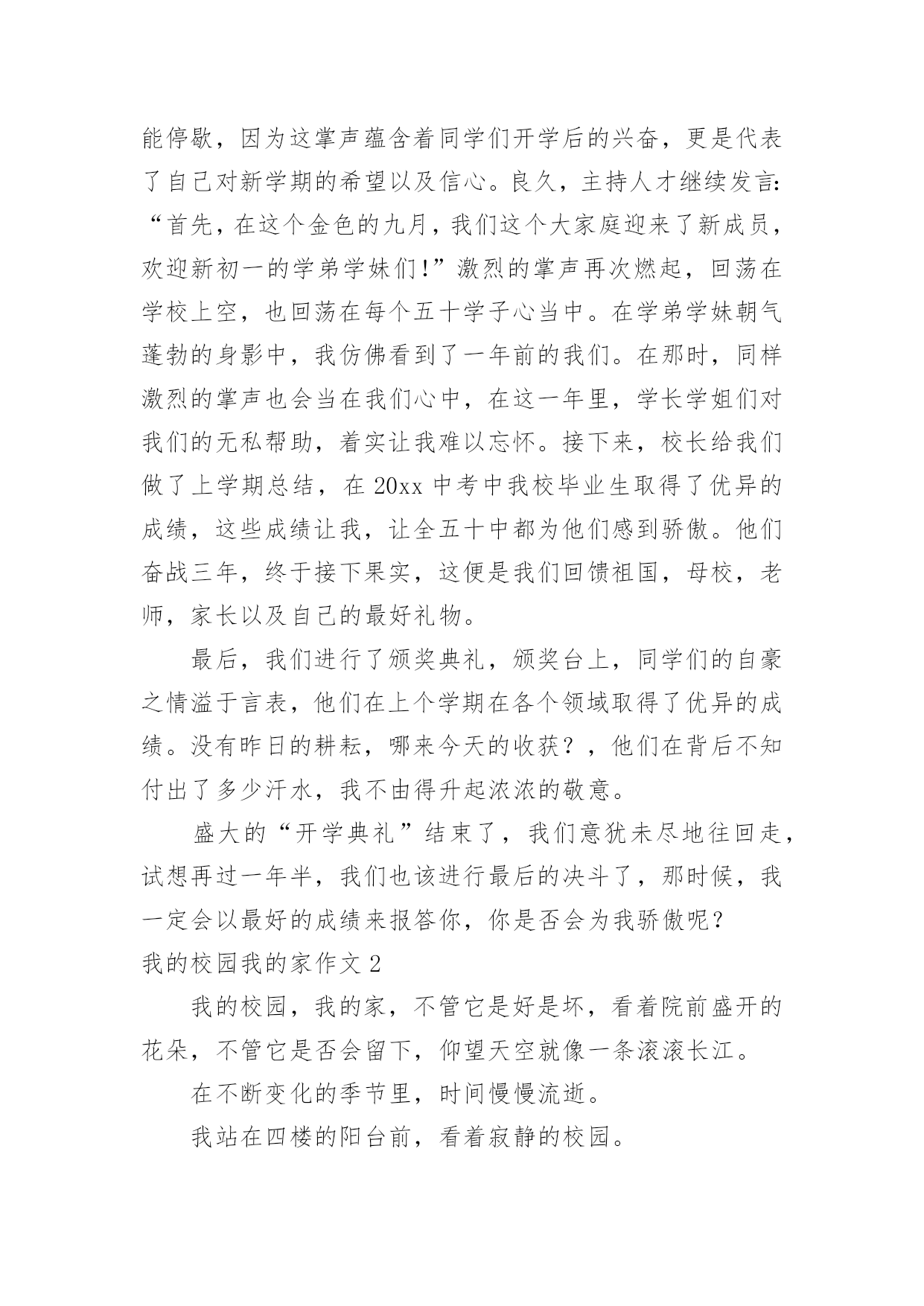 能停歇，因为这掌声蕴含着同学们开学后的兴奋，更是代表了自己对新学期的希望以及信心。良久，主持人才继续发言:“首先，在这个金色的九月，我们这个大家庭迎来了新成员，欢迎新初一的学弟学妹们!”激烈的掌声再次燃起，回荡在学校上空，也回荡在每个五十学子心当中。在学弟学妹朝气蓬勃的身影中，我仿佛看到了一年前的我们。在那时，同样激烈的掌声也会当在我们心中，在这一年里，学长学姐们对我们的无私帮助，着实让我难以忘怀。接下来，校长给我们做了上学期总结，在 20xx 中考中我校毕业生取得了优异的成绩，这些成绩让我，让全五十中都为他们感到骄傲。他们奋战三年，终于接下果实，这便是我们回馈祖国，母校，老师，家长以及自己的最好礼物。

最后，我们进行了颁奖典礼，颁奖台上，同学们的自豪之情溢于言表，他们在上个学期在各个领域取得了优异的成绩。没有昨日的耕耘，哪来今天的收获？，他们在背后不知付出了多少汗水，我不由得升起浓浓的敬意。

盛大的“开学典礼”结束了，我们意犹未尽地往回走，试想再过一年半，我们也该进行最后的决斗了，那时候，我一定会以最好的成绩来报答你，你是否会为我骄傲呢？

我的校园我的家作文 2

我的校园，我的家，不管它是好是坏，看着院前盛开的花朵，不管它是否会留下，仰望天空就像一条滚滚长江。

在不断变化的季节里，时间慢慢流逝。

我站在四楼的阳台前，看着寂静的校园。